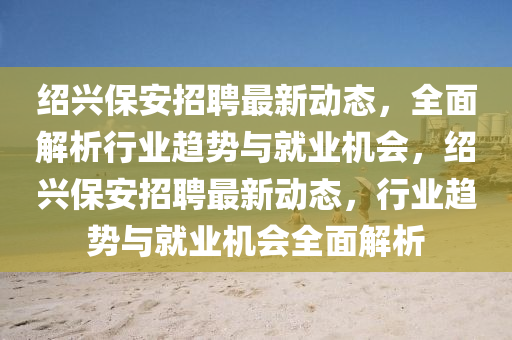 绍兴保安招聘最新动态，全面解析行业趋势与就业机会，绍兴保安招聘最新动态，行业趋势与就业机会全面解析